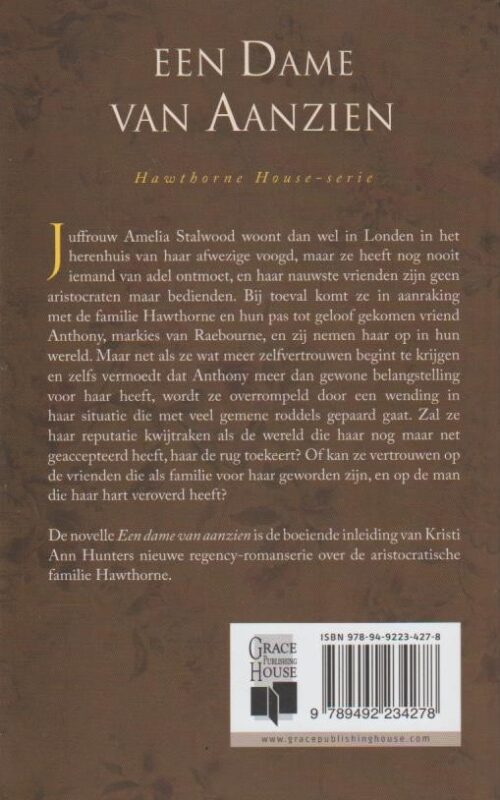 EEN DAME VAN AANZIEN

Hawthorne House-serie

Juffrouw Amelia Stalwood woont dan wel in Londen in het herenhuis van haar afwezige voogd, maar ze heeft nog nooit iemand van adel ontmoet, en haar nauwste vrienden zijn geen aristocraten maar bedienden. Bij toeval komt ze in aanraking met de familie Hawthorne en hun pas tot geloof gekomen vriend Anthony, markies van Raebourne, en zij nemen haar op in hun wereld. Maar net als ze wat meer zelfvertrouwen begint te krijgen en zelfs vermoedt dat Anthony meer dan gewone belangstelling voor haar heeft, wordt ze overrompeld door een wending in haar situatie die met veel gemene roddels gepaard gaat. Zal ze haar reputatie kwijtraken als de wereld die haar nog maar net geaccepteerd heeft, haar de rug toekeert? Of kan ze vertrouwen op de vrienden die als familie voor haar geworden zijn, en op de man die haar hart veroverd heeft?

De novelle Een dame van aanzien is de boeiende inleiding van Kristi Ann Hunters nieuwe regency-romanserie over de aristocratische familie Hawthorne.

GRACE PUBLISHING HOUSE

ISBN 978-94-9223-427-8

9 789492 234278

www.gracepublishinghouse.com